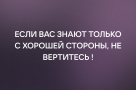 ЕСЛИ ВАС ЗНАЮТ ТОЛЬКО С ХОРОШЕЙ СТОРОНЫ, НЕ ВЕРТИТЕСЬ !